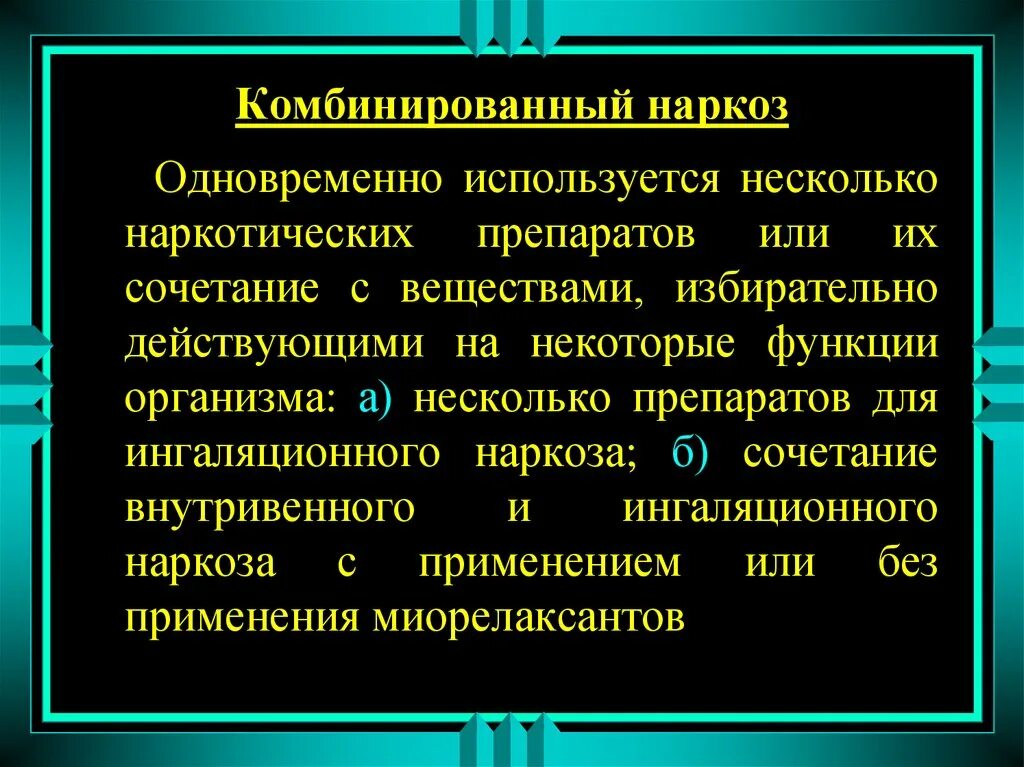 Комбинированный наркоз

Одновременно используется несколько наркотических препаратов или их сочетание с веществами, избирательно действующими на некоторые функции организма: а) несколько препаратов для ингаляционного наркоза; б) сочетание внутривенного и ингаляционного наркоза с применением или без применения миорелаксантов